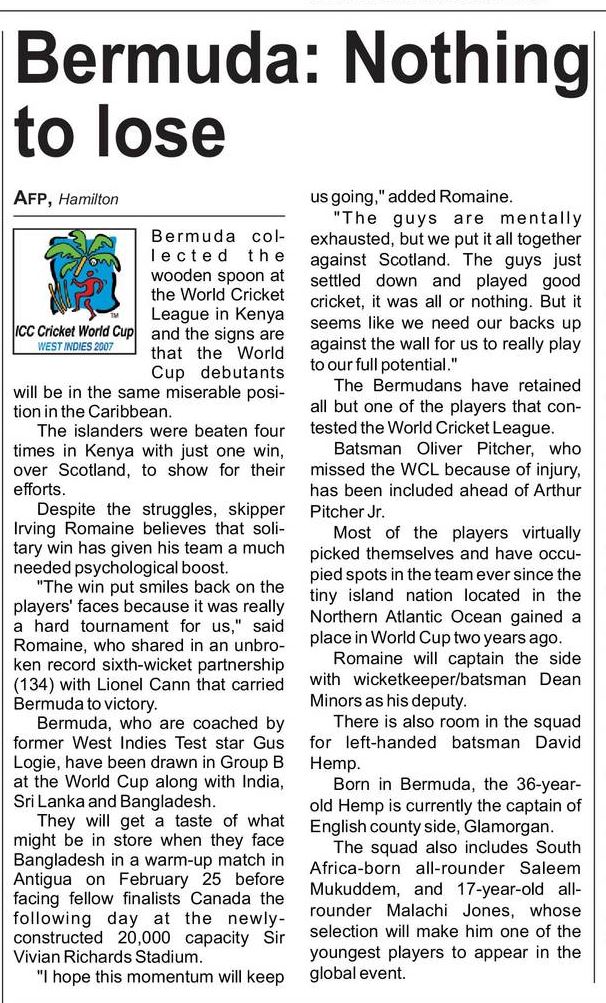 Bermuda: Nothing to lose

AFP, Hamilton

ICC Cricket World Cup
WEST INDIES 2007

Bermuda collected the wooden spoon at the World Cricket League in Kenya and the signs are that the World Cup debutants will be in the same miserable position in the Caribbean.

The islanders were beaten four times in Kenya with just one win, over Scotland, to show for their efforts.

Despite the struggles, skipper Irving Romaine believes that solitary win has given his team a much needed psychological boost.

"The win put smiles back on the players' faces because it was really a hard tournament for us," said Romaine, who shared in an unbroken record sixth-wicket partnership (134) with Lionel Cann that carried Bermuda to victory.

Bermuda, who are coached by former West Indies Test star Gus Logie, have been drawn in Group B at the World Cup along with India, Sri Lanka and Bangladesh.

They will get a taste of what might be in store when they face Bangladesh in a warm-up match in Antigua on February 25 before facing fellow finalists Canada the following day at the newly-constructed 20,000 capacity Sir Vivian Richards Stadium.

"I hope this momentum will keep us going," added Romaine.

"The guys are mentally exhausted, but we put it all together against Scotland. The guys just settled down and played good cricket, it was all or nothing. But it seems like we need our backs up against the wall for us to really play to our full potential."

The Bermudans have retained all but one of the players that contested the World Cricket League.

Batsman Oliver Pitcher, who missed the WCL because of injury, has been included ahead of Arthur Pitcher Jr.

Most of the players virtually picked themselves and have occupied spots in the team ever since the tiny island nation located in the Northern Atlantic Ocean gained a place in World Cup two years ago.

Romaine will captain the side with wicketkeeper/batsman Dean Minors as his deputy.

There is also room in the squad for left-handed batsman David Hemp.

Born in Bermuda, the 36-year-old Hemp is currently the captain of English county side, Glamorgan.

The squad also includes South Africa-born all-rounder Saleem Mukuddem, and 17-year-old all-rounder Malachi Jones, whose selection will make him one of the youngest players to appear in the global event.